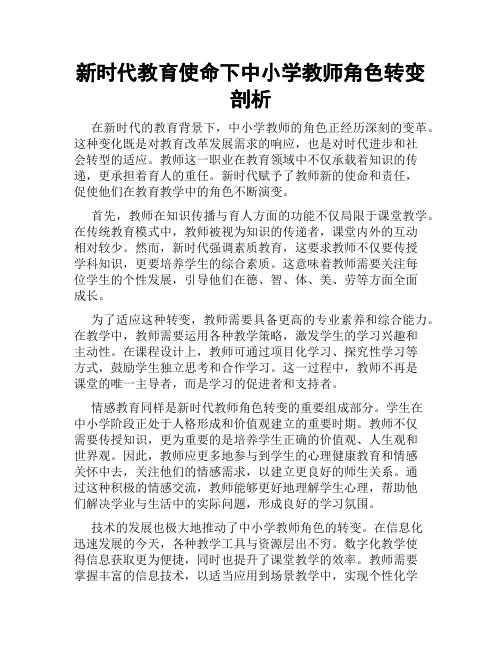 新时代教育使命下中小学教师角色转变剖析

在新时代的教育背景下，中小学教师的角色正经历深刻的变革。这种变化既是对教育改革发展需求的响应，也是对时代进步和社会转型的适应。教师这一职业在教育领域中不仅承载着知识的传递，更承担着育人的重任。新时代赋予了教师新的使命和责任，促使他们在教育教学中的角色不断演变。

首先，教师在知识传播与育人方面的功能不仅局限于课堂教学。在传统教育模式中，教师被视为知识的传递者，课堂内外的互动相对较少。然而，新时代强调素质教育，这要求教师不仅要传授学科知识，更要培养学生的综合素质。这意味着教师需要关注每位学生的个性发展，引导他们在德、智、体、美、劳等方面全面成长。

为了适应这种转变，教师需要具备更高的专业素养和综合能力。在教学中，教师需要运用各种教学策略，激发学生的学习兴趣和主动性。在课程设计上，教师可通过项目化学习、探究性学习等方式，鼓励学生独立思考和合作学习。这一过程中，教师不再是课堂的唯一主导者，而是学习的促进者和支持者。

情感教育同样是新时代教师角色转变的重要组成部分。学生在中小学阶段正处于人格形成和价值观建立的重要时期。教师不仅需要传授知识，更为重要的是培养学生正确的价值观、人生观和世界观。因此，教师应更多地参与到学生的心理健康教育和情感关怀中去，关注他们的情感需求，以建立更良好的师生关系。通过这种积极的情感交流，教师能够更好地理解学生心理，帮助他们解决学业与生活中的实际问题，形成良好的学习氛围。

技术的发展也极大地推动了中小学教师角色的转变。在信息化迅速发展的今天，各种教学工具与资源层出不穷。数字化教学使得信息获取更为便捷，同时也提升了课堂教学的效率。教师需要掌握丰富的信息技术，以适当应用到场景教学中，实现个性化学